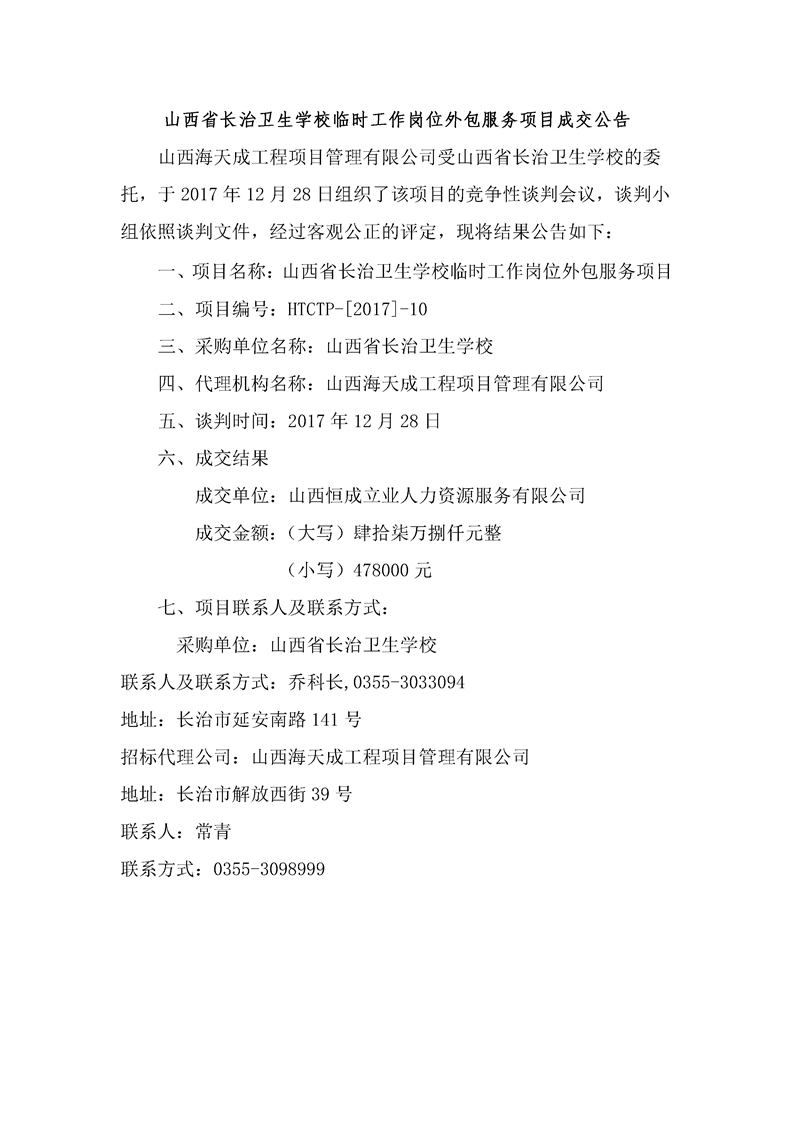 山西省长治卫生学校临时工作岗位外包服务项目成交公告

山西海天成工程项目管理有限公司受山西省长治卫生学校的委托，于 2017 年 12 月 28 日组织了该项目的竞争性谈判会议，谈判小组依照谈判文件，经过客观公正的评定，现将结果公告如下：

一、项目名称：山西省长治卫生学校临时工作岗位外包服务项目

二、项目编号：HTCTP-[2017]-10

三、采购单位名称：山西省长治卫生学校

四、代理机构名称：山西海天成工程项目管理有限公司

五、谈判时间：2017 年 12 月 28 日

六、成交结果

成交单位：山西恒成立业人力资源服务有限公司

成交金额：（大写）肆拾柒万捌仟元整

（小写）478000 元

七、项目联系人及联系方式：

采购单位：山西省长治卫生学校

联系人及联系方式：乔科长，0355-3033094

地址：长治市延安南路 141 号

招标代理公司：山西海天成工程项目管理有限公司

地址：长治市解放西街 39 号

联系人：常青

联系方式：0355-3098999